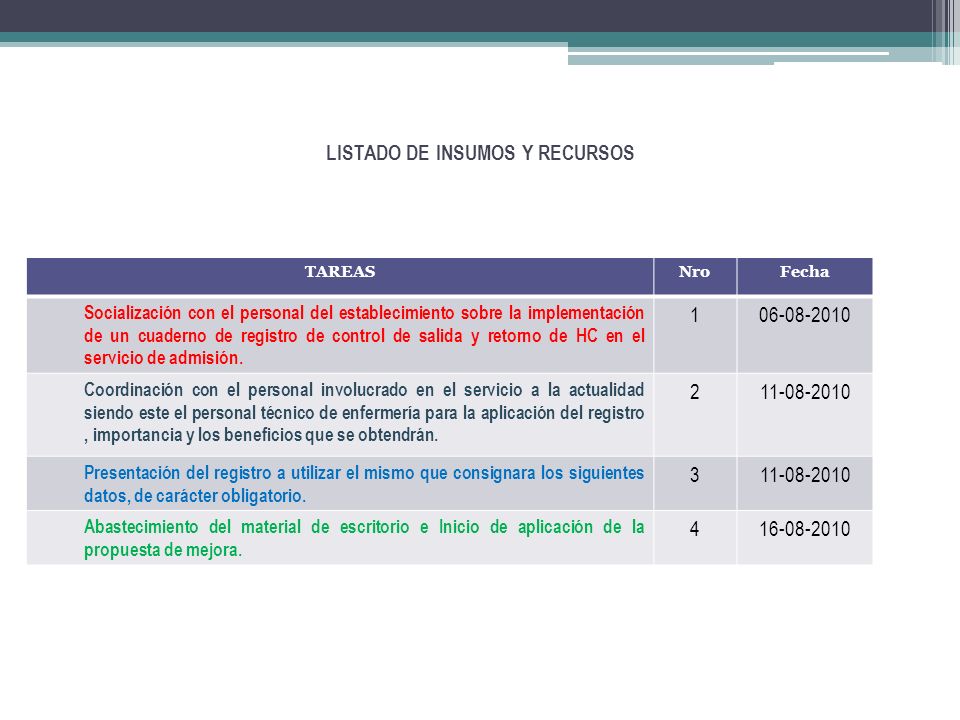 LISTADO DE INSUMOS Y RECURSOS

| TAREAS | Nro | Fecha |
|---|---|---|
| Socialización con el personal del establecimiento sobre la implementación de un cuaderno de registro de control de salida y retorno de HC en el servicio de admisión. | 1 | 06-08-2010 |
| Coordinación con el personal involucrado en el servicio a la actualidad siendo este el personal técnico de enfermería para la aplicación del registro , importancia y los beneficios que se obtendrán. | 2 | 11-08-2010 |
| Presentación del registro a utilizar el mismo que consignara los siguientes datos, de carácter obligatorio. | 3 | 11-08-2010 |
| Abastecimiento del material de escritorio e Inicio de aplicación de la propuesta de mejora. | 4 | 16-08-2010 |